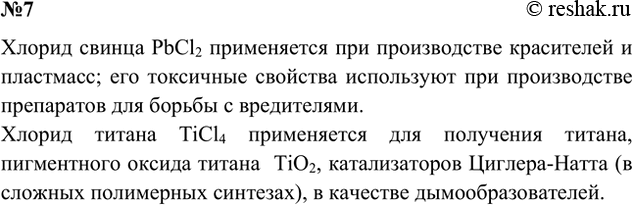 №7

© reshak.ru

Хлорид свинца $PbCl_2$ применяется при производстве красителей и пластмасс; его токсичные свойства используют при производстве препаратов для борьбы с вредителями.

Хлорид титана $TiCl_4$ применяется для получения титана, пигментного оксида титана $TiO_2$, катализаторов Циглера-Натта (в сложных полимерных синтезах), в качестве дымообразователей.